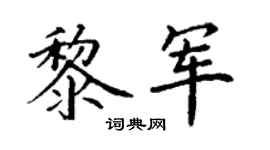 黎军
词典网